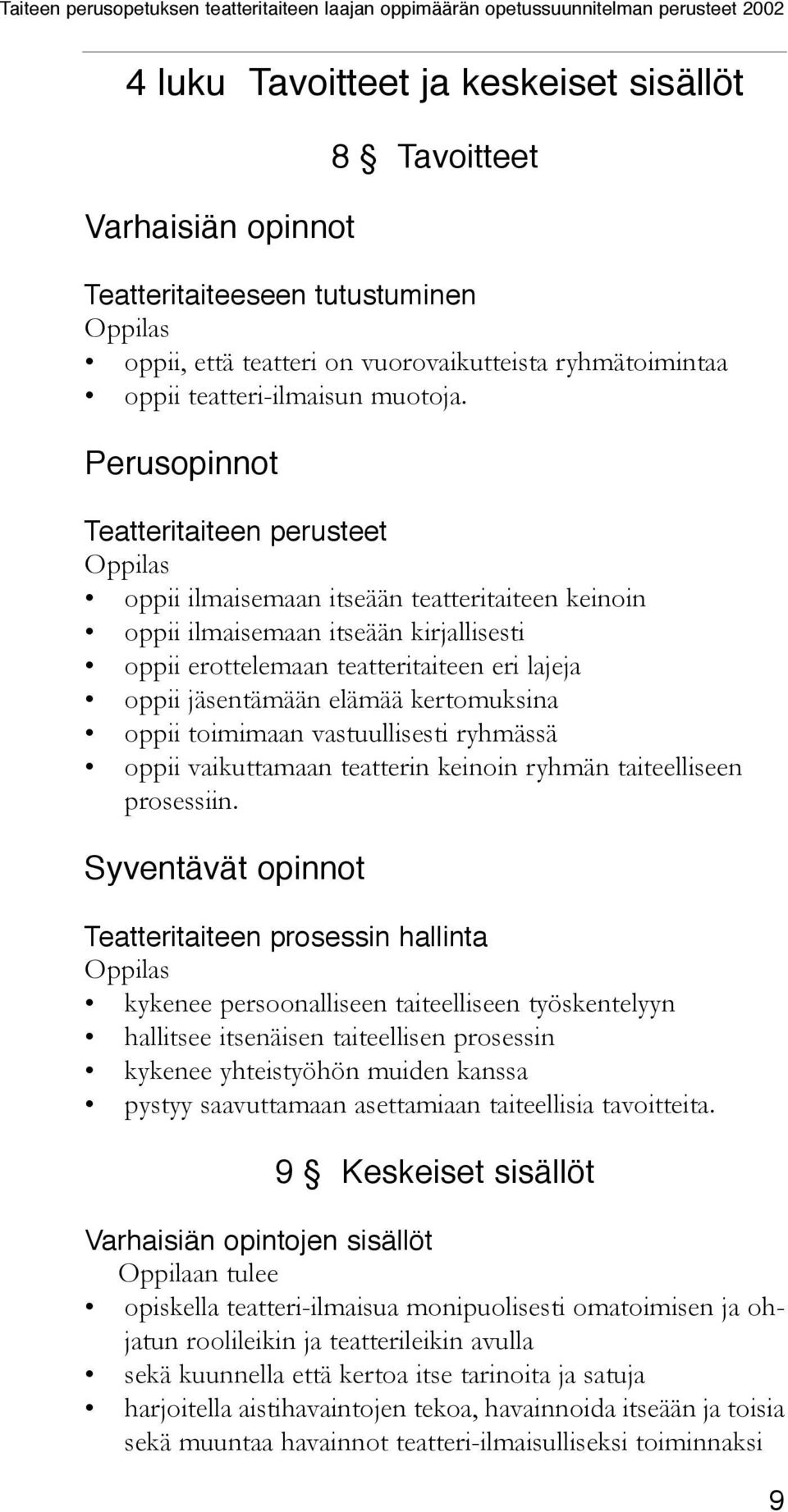 Taiteen perusopetuksen teatteritaiteen laajan oppimäärän opetussuunnitelman perusteet 2002

4 luku Tavoitteet ja keskeiset sisällöt

8 § Tavoitteet

Varhaisiän opinnot

Teatteritaiteeseen tutustuminen
Oppilas
• oppii, että teatteri on vuorovaikutteista ryhmätoimintaa
• oppii teatteri-ilmaisun muotoja.

Perusopinnot

Teatteritaiteen perusteet
Oppilas
• oppii ilmaisemaan itseään teatteritaiteen keinoin
• oppii ilmaisemaan itseään kirjallisesti
• oppii erottelemaan teatteritaiteen eri lajeja
• oppii jäsentämään elämää kertomuksina
• oppii toimimaan vastuullisesti ryhmässä
• oppii vaikuttamaan teatterin keinoin ryhmän taiteelliseen prosessiin.

Syventävät opinnot

Teatteritaiteen prosessin hallinta
Oppilas
• kykenee persoonalliseen taiteelliseen työskentelyyn
• hallitsee itsenäisen taiteellisen prosessin
• kykenee yhteistyöhön muiden kanssa
• pystyy saavuttamaan asettamiaan taiteellisia tavoitteita.

9 § Keskeiset sisällöt

Varhaisiän opintojen sisällöt
Oppilaan tulee
• opiskella teatteri-ilmaisua monipuolisesti omatoimisen ja ohjatun roolileikin ja teatterileikin avulla
• sekä kuunnella että kertoa itse tarinoita ja satuja
• harjoitella aistihavaintojen tekoa, havainnoida itseään ja toisia sekä muuntaa havainnot teatteri-ilmaisulliseksi toiminnaksi

9